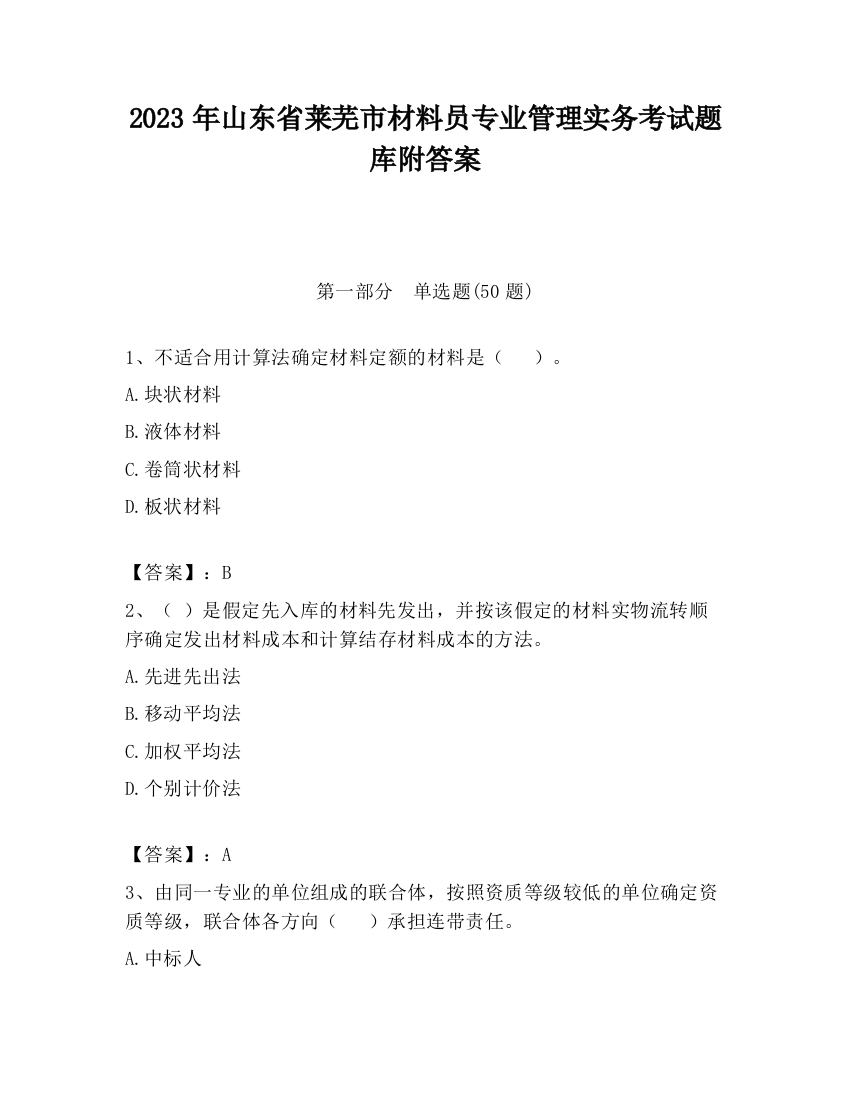 2023 年山东省莱芜市材料员专业管理实务考试题库附答案

第一部分　单选题(50 题)

1、不适合用计算法确定材料定额的材料是（　　）。

A.块状材料

B.液体材料

C.卷筒状材料

D.板状材料

【答案】：B

2、（ ）是假定先入库的材料先发出，并按该假定的材料实物流转顺序确定发出材料成本和计算结存材料成本的方法。

A.先进先出法

B.移动平均法

C.加权平均法

D.个别计价法

【答案】：A

3、由同一专业的单位组成的联合体，按照资质等级较低的单位确定资质等级，联合体各方向（　　）承担连带责任。

A.中标人